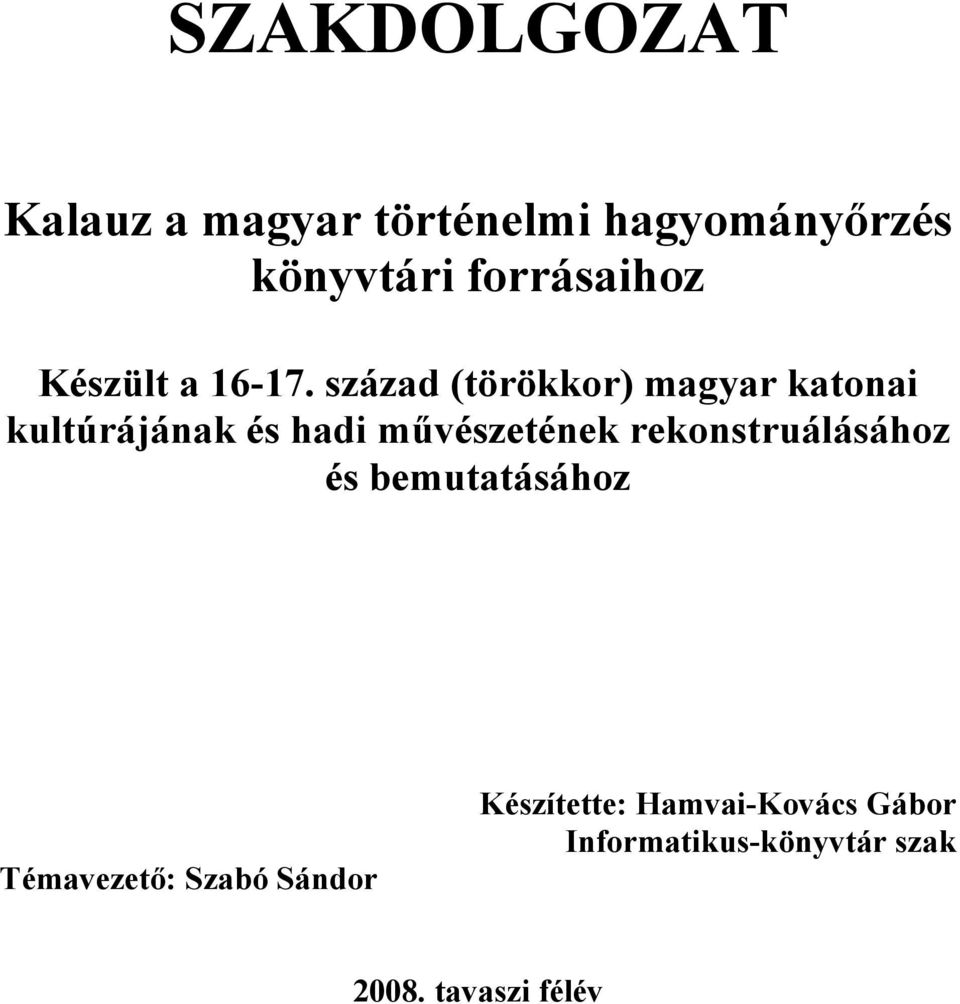 SZAKDOLGOZAT

Kalauz a magyar történelmi hagyományőrzés könyvtári forrásaihoz

Készült a 16-17. század (törökkor) magyar katonai kultúrájának és hadi művészetének rekonstruálásához és bemutatásához

Készítette: Hamvai-Kovács Gábor
Informatikus-könyvtár szak

Témavezető: Szabó Sándor

2008. tavaszi félév